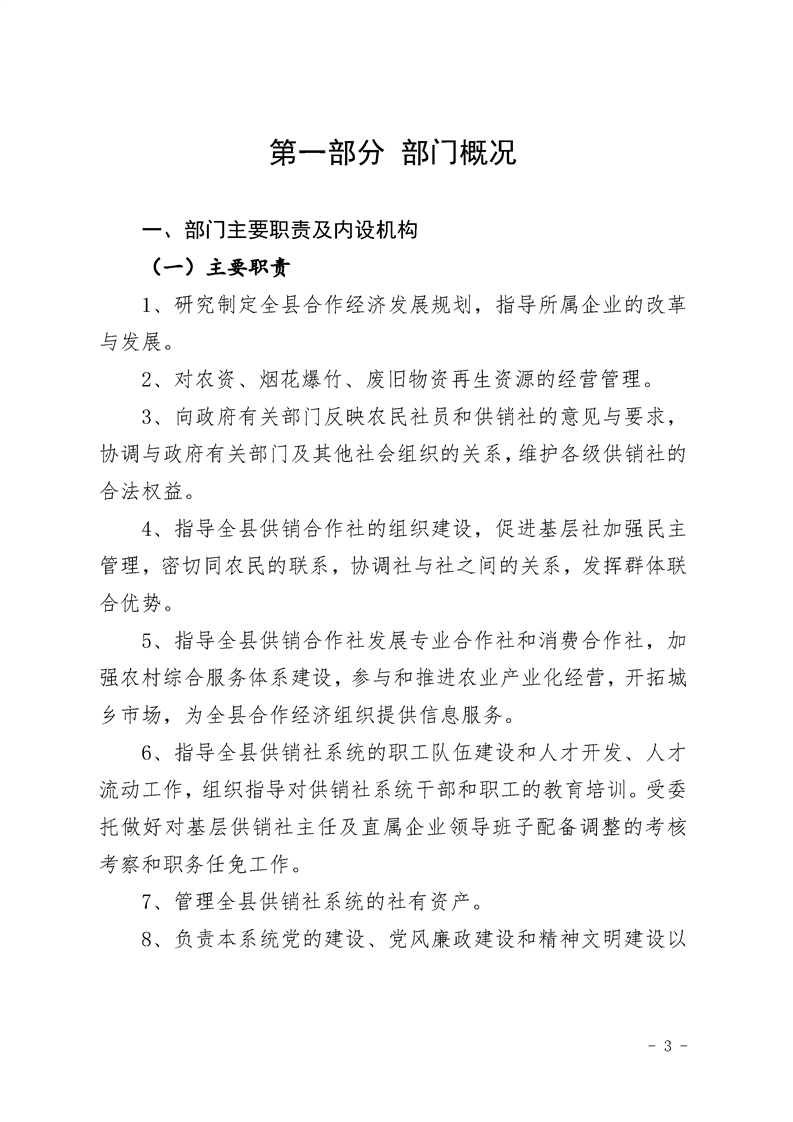 第一部分 部门概况

一、部门主要职责及内设机构

（一）主要职责

1、研究制定全县合作经济发展规划，指导所属企业的改革与发展。

2、对农资、烟花爆竹、废旧物资再生资源的经营管理。

3、向政府有关部门反映农民社员和供销社的意见与要求，协调与政府有关部门及其他社会组织的关系，维护各级供销社的合法权益。

4、指导全县供销合作社的组织建设，促进基层社加强民主管理，密切同农民的联系，协调社与社之间的关系，发挥群体联合优势。

5、指导全县供销合作社发展专业合作社和消费合作社，加强农村综合服务体系建设，参与和推进农业产业化经营，开拓城乡市场，为全县合作经济组织提供信息服务。

6、指导全县供销社系统的职工队伍建设和人才开发、人才流动工作，组织指导对供销社系统干部和职工的教育培训。受委托做好对基层供销社主任及直属企业领导班子配备调整的考核考察和职务任免工作。

7、管理全县供销社系统的社有资产。

8、负责本系统党的建设、党风廉政建设和精神文明建设以

- 3 -